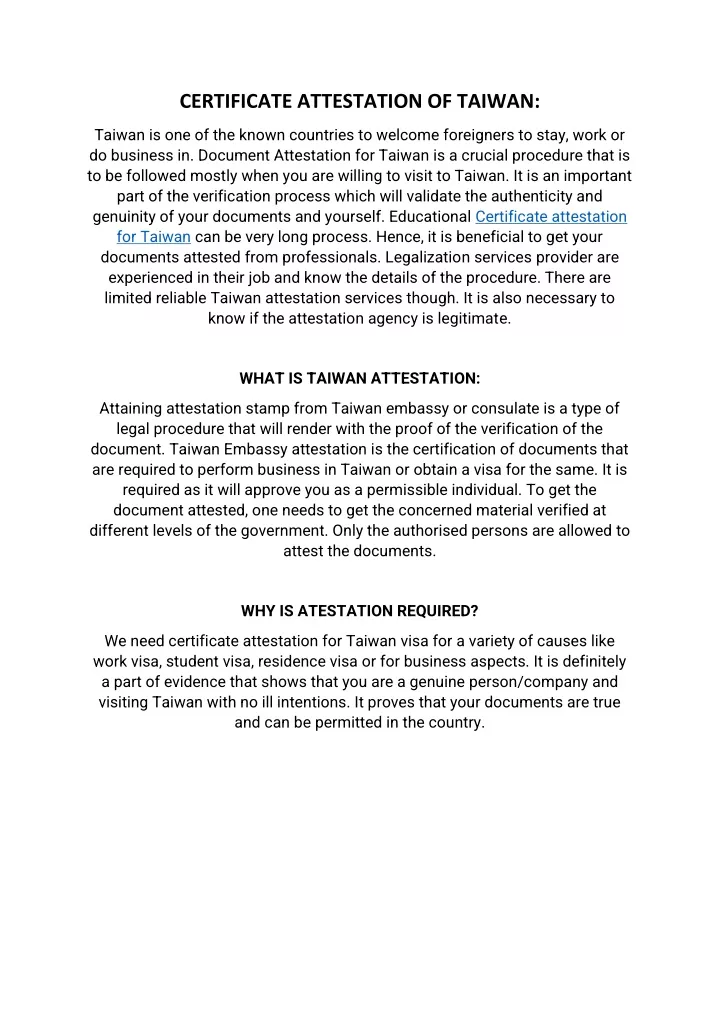 CERTIFICATE ATTESTATION OF TAIWAN:

Taiwan is one of the known countries to welcome foreigners to stay, work or do business in. Document Attestation for Taiwan is a crucial procedure that is to be followed mostly when you are willing to visit to Taiwan. It is an important part of the verification process which will validate the authenticity and genuinity of your documents and yourself. Educational Certificate attestation for Taiwan can be very long process. Hence, it is beneficial to get your documents attested from professionals. Legalization services provider are experienced in their job and know the details of the procedure. There are limited reliable Taiwan attestation services though. It is also necessary to know if the attestation agency is legitimate.

WHAT IS TAIWAN ATTESTATION:

Attaining attestation stamp from Taiwan embassy or consulate is a type of legal procedure that will render with the proof of the verification of the document. Taiwan Embassy attestation is the certification of documents that are required to perform business in Taiwan or obtain a visa for the same. It is required as it will approve you as a permissible individual. To get the document attested, one needs to get the concerned material verified at different levels of the government. Only the authorised persons are allowed to attest the documents.

WHY IS ATESTATION REQUIRED?

We need certificate attestation for Taiwan visa for a variety of causes like work visa, student visa, residence visa or for business aspects. It is definitely a part of evidence that shows that you are a genuine person/company and visiting Taiwan with no ill intentions. It proves that your documents are true and can be permitted in the country.